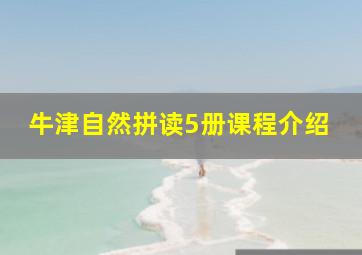 牛津自然拼读5册课程介绍